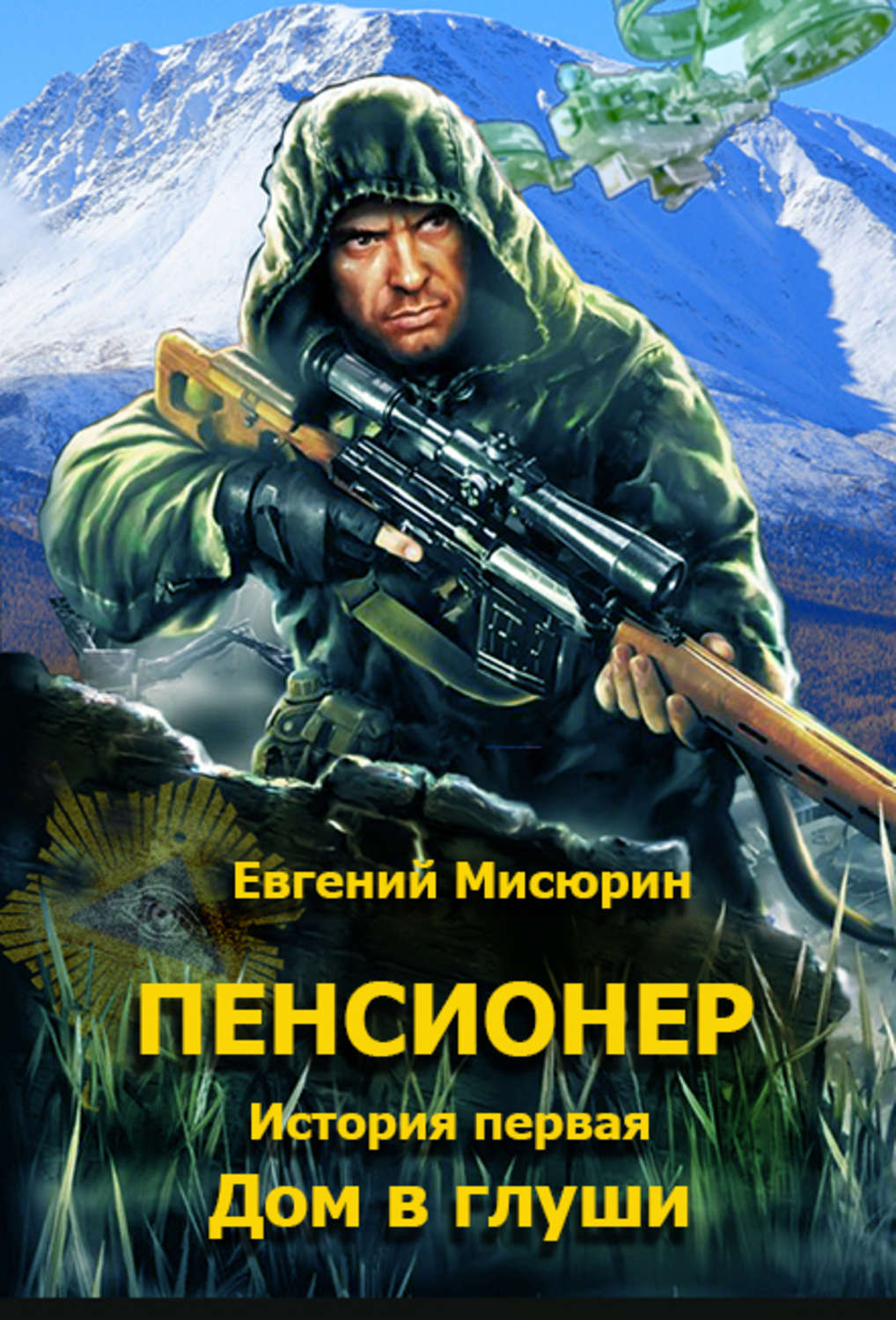 Евгений Мисюрин

ПЕНСИОНЕР

История первая

Дом в глуши